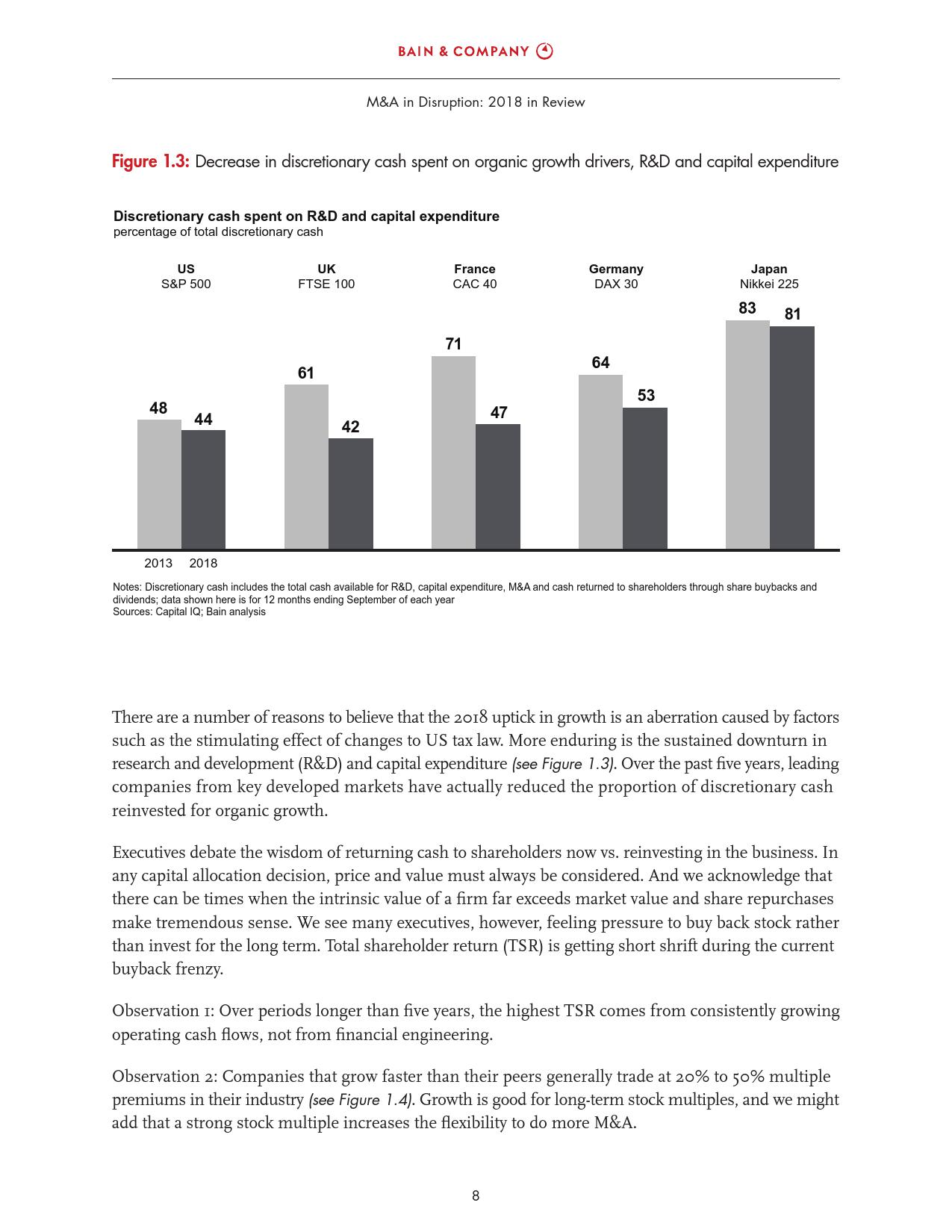 BAIN & COMPANY

M&A in Disruption: 2018 in Review

Figure 1.3: Decrease in discretionary cash spent on organic growth drivers, R&D and capital expenditure

Discretionary cash spent on R&D and capital expenditure
percentage of total discretionary cash

US
S&P 500

UK
FTSE 100

France
CAC 40

Germany
DAX 30

Japan
Nikkei 225

48 44 61 42 71 47 64 53 83 81

2013 2018

Notes: Discretionary cash includes the total cash available for R&D, capital expenditure, M&A and cash returned to shareholders through share buybacks and dividends; data shown here is for 12 months ending September of each year
Sources: Capital IQ; Bain analysis

There are a number of reasons to believe that the 2018 uptick in growth is an aberration caused by factors such as the stimulating effect of changes to US tax law. More enduring is the sustained downturn in research and development (R&D) and capital expenditure (see Figure 1.3). Over the past five years, leading companies from key developed markets have actually reduced the proportion of discretionary cash reinvested for organic growth.

Executives debate the wisdom of returning cash to shareholders now vs. reinvesting in the business. In any capital allocation decision, price and value must always be considered. And we acknowledge that there can be times when the intrinsic value of a firm far exceeds market value and share repurchases make tremendous sense. We see many executives, however, feeling pressure to buy back stock rather than invest for the long term. Total shareholder return (TSR) is getting short shrift during the current buyback frenzy.

Observation 1: Over periods longer than five years, the highest TSR comes from consistently growing operating cash flows, not from financial engineering.

Observation 2: Companies that grow faster than their peers generally trade at 20% to 50% multiple premiums in their industry (see Figure 1.4). Growth is good for long-term stock multiples, and we might add that a strong stock multiple increases the flexibility to do more M&A.

8